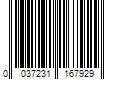 0 037231 167929